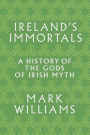 IRELAND'S IMMORTALS

A HISTORY OF THE GODS OF IRISH MYTH

MARK WILLIAMS